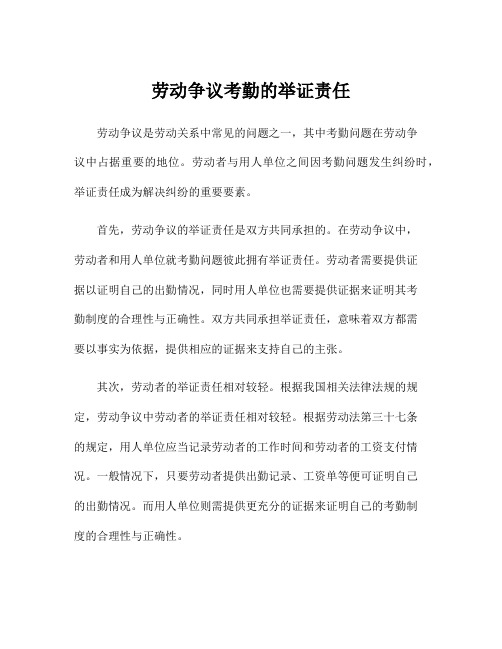 劳动争议考勤的举证责任

劳动争议是劳动关系中常见的问题之一，其中考勤问题在劳动争议中占据重要的地位。劳动者与用人单位之间因考勤问题发生纠纷时，举证责任成为解决纠纷的重要要素。

首先，劳动争议的举证责任是双方共同承担的。在劳动争议中，劳动者和用人单位就考勤问题彼此拥有举证责任。劳动者需要提供证据以证明自己的出勤情况，同时用人单位也需要提供证据来证明其考勤制度的合理性与正确性。双方共同承担举证责任，意味着双方都需要以事实为依据，提供相应的证据来支持自己的主张。

其次，劳动者的举证责任相对较轻。根据我国相关法律法规的规定，劳动争议中劳动者的举证责任相对较轻。根据劳动法第三十七条的规定，用人单位应当记录劳动者的工作时间和劳动者的工资支付情况。一般情况下，只要劳动者提供出勤记录、工资单等便可证明自己的出勤情况。而用人单位则需提供更充分的证据来证明自己的考勤制度的合理性与正确性。